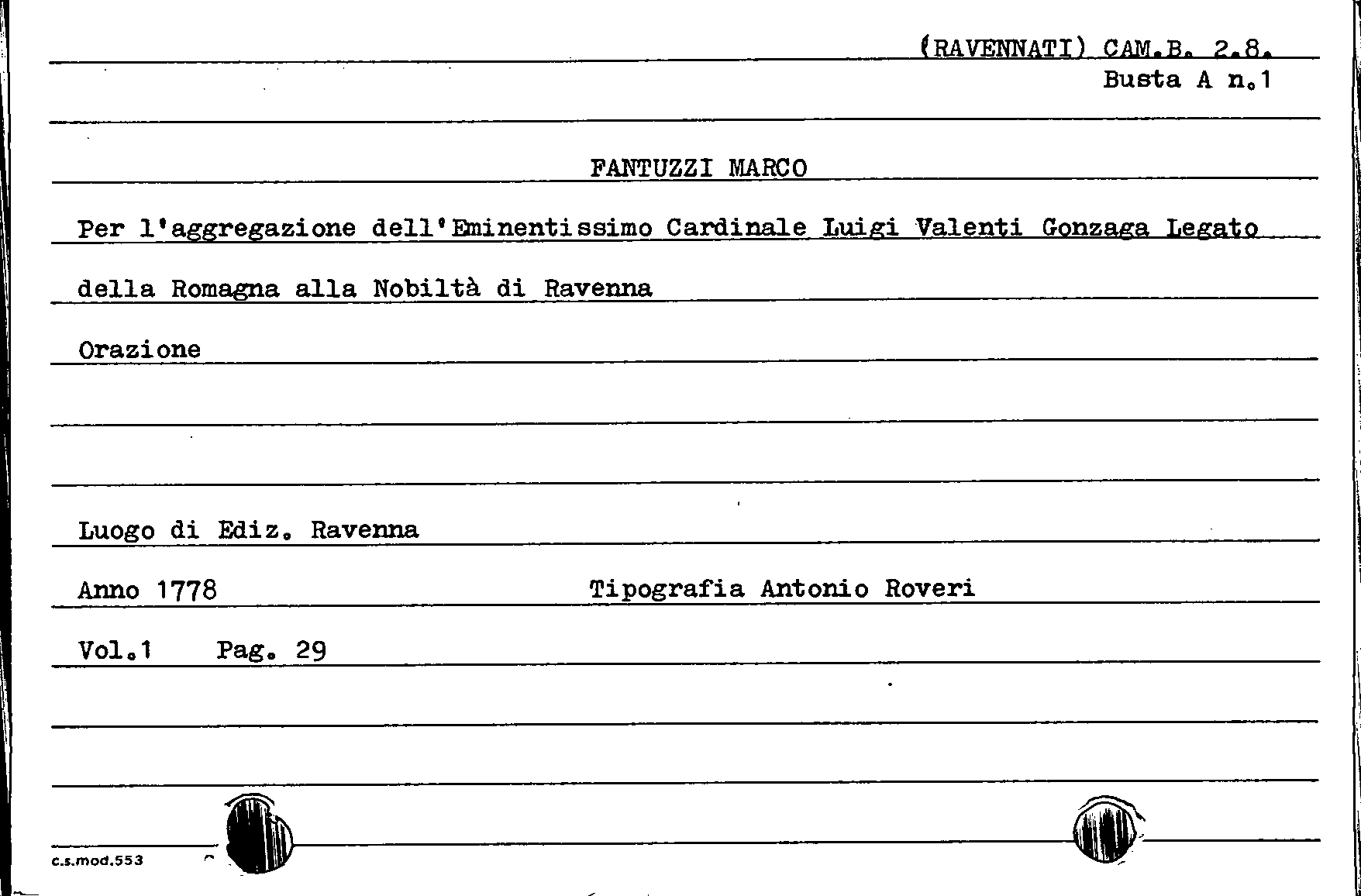 (RAVENNATI) CAM.B. 2.8.
Busta A n.1

FANTUZZI MARCO

Per l'aggregazione dell'Eminentissimo Cardinale Luigi Valenti Gonzaga Legato della Romagna alla Nobiltà di Ravenna

Orazione

Luogo di Ediz. Ravenna

Anno 1778 Tipografia Antonio Roveri

Vol.1 Pag. 29

c.s.mod.553